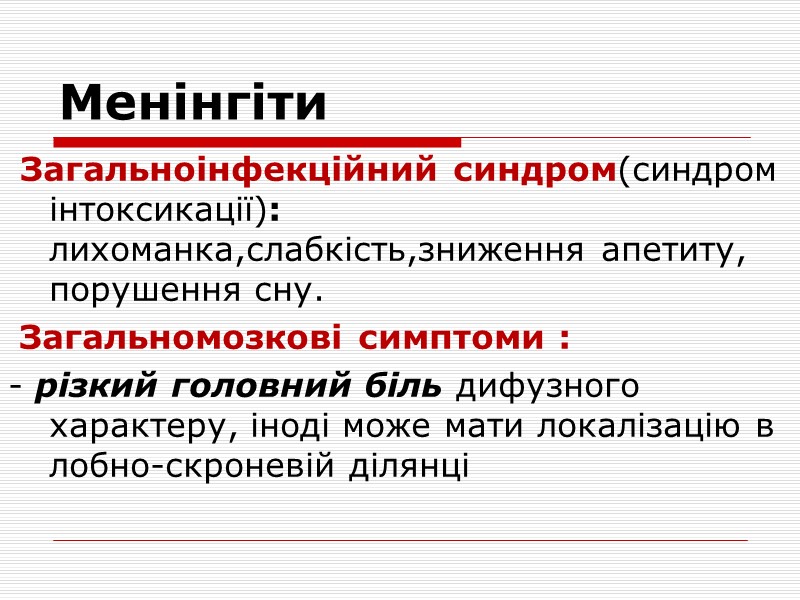 Менінгіти

Загальноінфекційний синдром(синдром інтоксикації): лихоманка,слабкість,зниження апетиту, порушення сну.

Загальномозкові симптоми :

- різкий головний біль дифузного характеру, іноді може мати локалізацію в лобно-скроневій ділянці